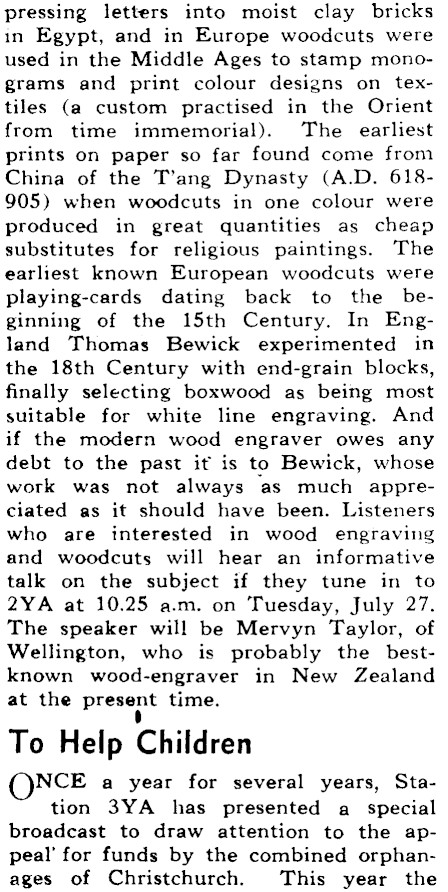 pressing letters into moist clay bricks in Egypt, and in Europe woodcuts were used in the Middle Ages to stamp monograms and print colour designs on textiles (a custom practised in the Orient from time immemorial). The earliest prints on paper so far found come from China of the T'ang Dynasty (A.D. 618-905) when woodcuts in one colour were produced in great quantities as cheap substitutes for religious paintings. The earliest known European woodcuts were playing-cards dating back to the beginning of the 15th Century. In England Thomas Bewick experimented in the 18th Century with end-grain blocks, finally selecting boxwood as being most suitable for white line engraving. And if the modern wood engraver owes any debt to the past it is to Bewick, whose work was not always as much appreciated as it should have been. Listeners who are interested in wood engraving and woodcuts will hear an informative talk on the subject if they tune in to 2YA at 10.25 a.m. on Tuesday, July 27. The speaker will be Mervyn Taylor, of Wellington, who is probably the best-known wood-engraver in New Zealand at the present time.

To Help Children

ONCE a year for several years, Station 3YA has presented a special broadcast to draw attention to the appeal for funds by the combined orphanages of Christchurch. This year the